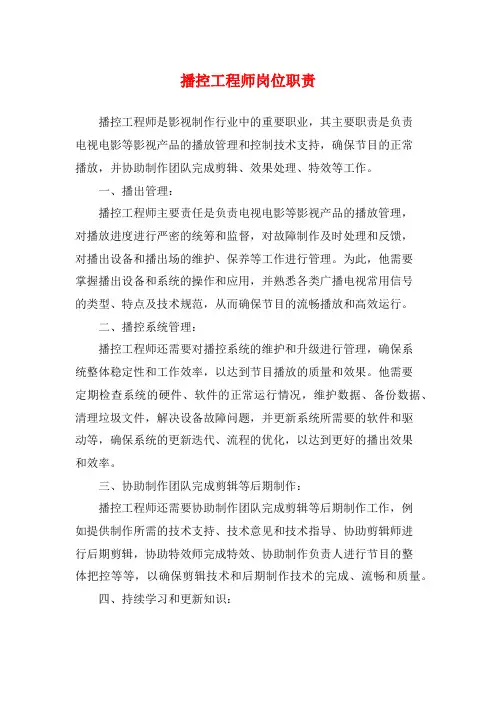 播控工程师岗位职责

播控工程师是影视制作行业中的重要职业，其主要职责是负责电视电影等影视产品的播放管理和控制技术支持，确保节目的正常播放，并协助制作团队完成剪辑、效果处理、特效等工作。

一、播出管理：

播控工程师主要责任是负责电视电影等影视产品的播放管理，对播放进度进行严密的统筹和监督，对故障制作及时处理和反馈，对播出设备和播出场的维护、保养等工作进行管理。为此，他需要掌握播出设备和系统的操作和应用，并熟悉各类广播电视常用信号的类型、特点及技术规范，从而确保节目的流畅播放和高效运行。

二、播控系统管理：

播控工程师还需要对播控系统的维护和升级进行管理，确保系统整体稳定性和工作效率，以达到节目播放的质量和效果。他需要定期检查系统的硬件、软件的正常运行情况，维护数据、备份数据、清理垃圾文件，解决设备故障问题，并更新系统所需要的软件和驱动等，确保系统的更新迭代、流程的优化，以达到更好的播出效果和效率。

三、协助制作团队完成剪辑等后期制作：

播控工程师还需要协助制作团队完成剪辑等后期制作工作，例如提供制作所需的技术支持、技术意见和技术指导、协助剪辑师进行后期剪辑，协助特效师完成特效、协助制作负责人进行节目的整体把控等等，以确保剪辑技术和后期制作技术的完成、流畅和质量。

四、持续学习和更新知识：